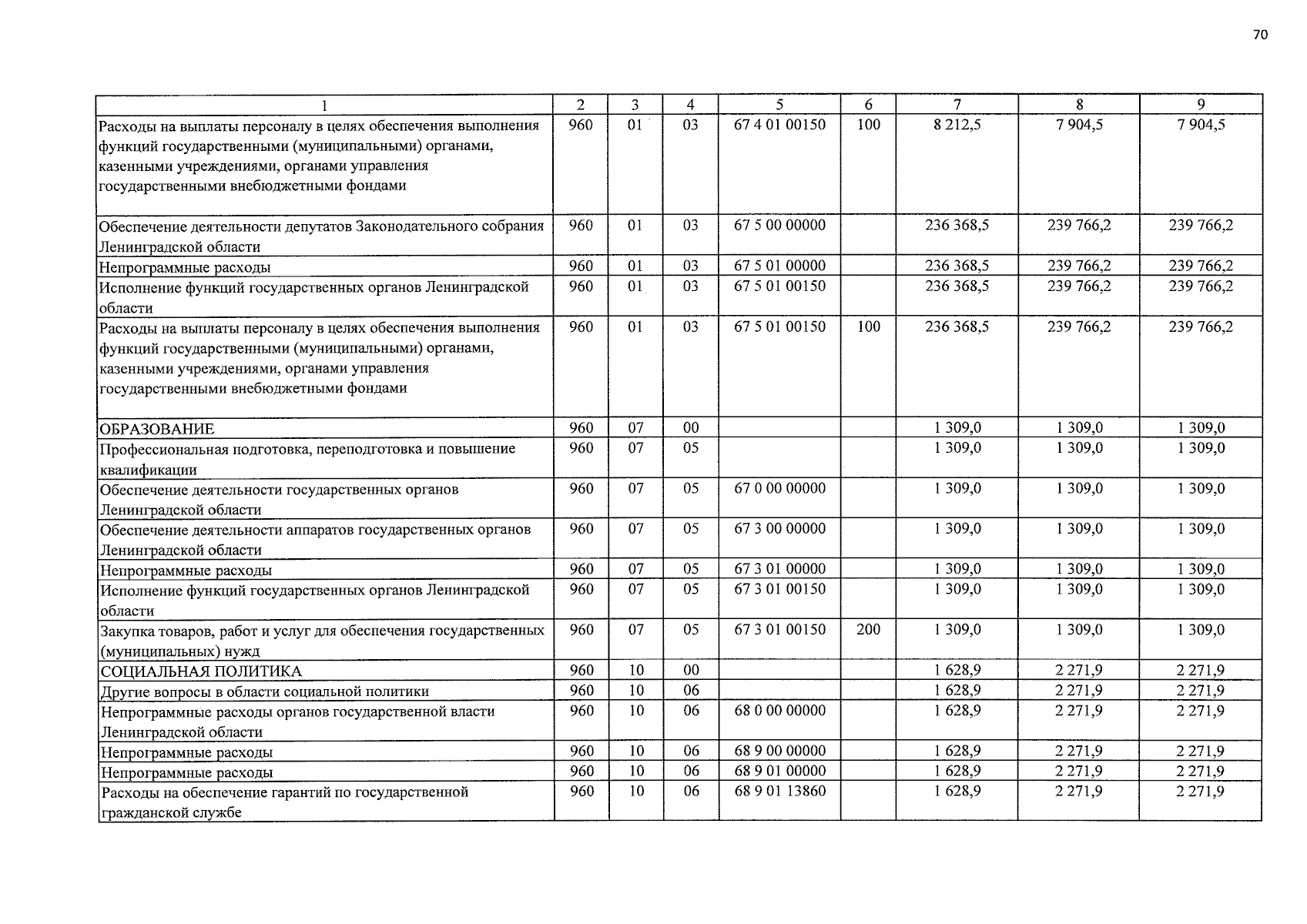 70

| 1 | 2 | 3 | 4 | 5 | 6 | 7 | 8 | 9 |
|---|---|---|---|---|---|---|---|---|
| Расходы на выплаты персоналу в целях обеспечения выполнения функций государственными (муниципальными) органами, казенными учреждениями, органами управления государственными внебюджетными фондами | 960 | 01 | 03 | 67 4 01 00150 | 100 | 8 212,5 | 7 904,5 | 7 904,5 |
| Обеспечение деятельности депутатов Законодательного собрания Ленинградской области | 960 | 01 | 03 | 67 5 00 00000 | | 236 368,5 | 239 766,2 | 239 766,2 |
| Непрограммные расходы | 960 | 01 | 03 | 67 5 01 00000 | | 236 368,5 | 239 766,2 | 239 766,2 |
| Исполнение функций государственных органов Ленинградской области | 960 | 01 | 03 | 67 5 01 00150 | | 236 368,5 | 239 766,2 | 239 766,2 |
| Расходы на выплаты персоналу в целях обеспечения выполнения функций государственными (муниципальными) органами, казенными учреждениями, органами управления государственными внебюджетными фондами | 960 | 01 | 03 | 67 5 01 00150 | 100 | 236 368,5 | 239 766,2 | 239 766,2 |
| ОБРАЗОВАНИЕ | 960 | 07 | 00 | | | 1 309,0 | 1 309,0 | 1 309,0 |
| Профессиональная подготовка, переподготовка и повышение квалификации | 960 | 07 | 05 | | | 1 309,0 | 1 309,0 | 1 309,0 |
| Обеспечение деятельности государственных органов Ленинградской области | 960 | 07 | 05 | 67 0 00 00000 | | 1 309,0 | 1 309,0 | 1 309,0 |
| Обеспечение деятельности аппаратов государственных органов Ленинградской области | 960 | 07 | 05 | 67 3 00 00000 | | 1 309,0 | 1 309,0 | 1 309,0 |
| Непрограммные расходы | 960 | 07 | 05 | 67 3 01 00000 | | 1 309,0 | 1 309,0 | 1 309,0 |
| Исполнение функций государственных органов Ленинградской области | 960 | 07 | 05 | 67 3 01 00150 | | 1 309,0 | 1 309,0 | 1 309,0 |
| Закупка товаров, работ и услуг для обеспечения государственных (муниципальных) нужд | 960 | 07 | 05 | 67 3 01 00150 | 200 | 1 309,0 | 1 309,0 | 1 309,0 |
| СОЦИАЛЬНАЯ ПОЛИТИКА | 960 | 10 | 00 | | | 1 628,9 | 2 271,9 | 2 271,9 |
| Другие вопросы в области социальной политики | 960 | 10 | 06 | | | 1 628,9 | 2 271,9 | 2 271,9 |
| Непрограммные расходы органов государственной власти Ленинградской области | 960 | 10 | 06 | 68 0 00 00000 | | 1 628,9 | 2 271,9 | 2 271,9 |
| Непрограммные расходы | 960 | 10 | 06 | 68 9 00 00000 | | 1 628,9 | 2 271,9 | 2 271,9 |
| Непрограммные расходы | 960 | 10 | 06 | 68 9 01 00000 | | 1 628,9 | 2 271,9 | 2 271,9 |
| Расходы на обеспечение гарантий по государственной гражданской службе | 960 | 10 | 06 | 68 9 01 13860 | | 1 628,9 | 2 271,9 | 2 271,9 |